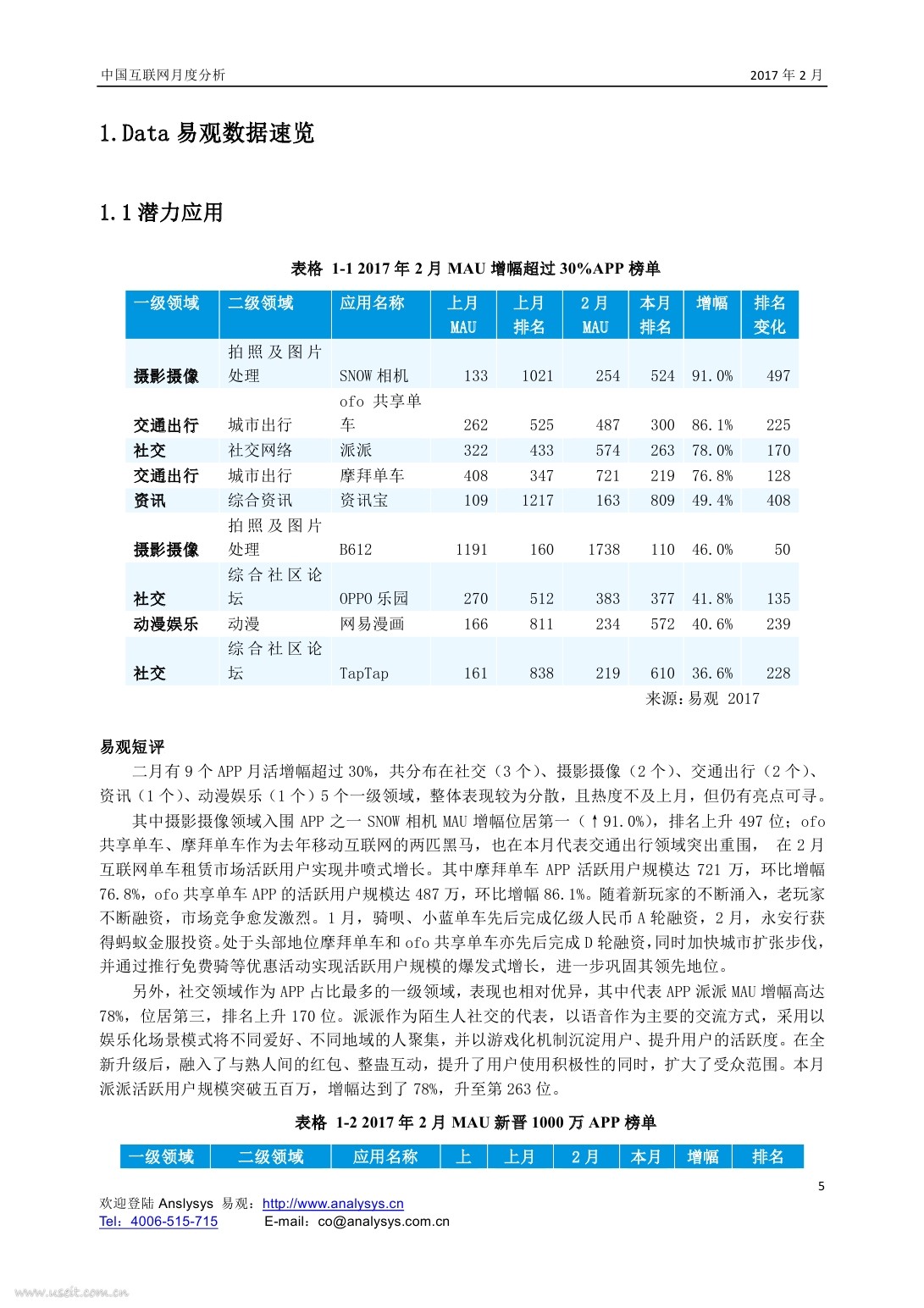 中国互联网月度分析　　2017 年 2 月

1.Data 易观数据速览

1.1 潜力应用

表格 1-1 2017 年 2 月 MAU 增幅超过 30%APP 榜单

| 一级领域 | 二级领域 | 应用名称 | 上月 MAU | 上月排名 | 2 月 MAU | 本月排名 | 增幅 | 排名变化 |
|---|---|---|---|---|---|---|---|---|
| 摄影摄像 | 拍照及图片处理 | SNOW 相机 | 133 | 1021 | 254 | 524 | 91.0% | 497 |
| 交通出行 | 城市出行 | ofo 共享单车 | 262 | 525 | 487 | 300 | 86.1% | 225 |
| 社交 | 社交网络 | 派派 | 322 | 433 | 574 | 263 | 78.0% | 170 |
| 交通出行 | 城市出行 | 摩拜单车 | 408 | 347 | 721 | 219 | 76.8% | 128 |
| 资讯 | 综合资讯 | 资讯宝 | 109 | 1217 | 163 | 809 | 49.4% | 408 |
| 摄影摄像 | 拍照及图片处理 | B612 | 1191 | 160 | 1738 | 110 | 46.0% | 50 |
| 社交 | 综合社区论坛 | OPPO 乐园 | 270 | 512 | 383 | 377 | 41.8% | 135 |
| 动漫娱乐 | 动漫 | 网易漫画 | 166 | 811 | 234 | 572 | 40.6% | 239 |
| 社交 | 综合社区论坛 | TapTap | 161 | 838 | 219 | 610 | 36.6% | 228 |

来源：易观 2017

易观短评

二月有 9 个 APP 月活增幅超过 30%，共分布在社交（3 个）、摄影摄像（2 个）、交通出行（2 个）、资讯（1 个）、动漫娱乐（1 个）5 个一级领域，整体表现较为分散，且热度不及上月，但仍有亮点可寻。

其中摄影摄像领域入围 APP 之一 SNOW 相机 MAU 增幅位居第一（↑91.0%），排名上升 497 位；ofo 共享单车、摩拜单车作为去年移动互联网的两匹黑马，也在本月代表交通出行领域突出重围， 在 2 月互联网单车租赁市场活跃用户实现井喷式增长。其中摩拜单车 APP 活跃用户规模达 721 万，环比增幅 76.8%，ofo 共享单车 APP 的活跃用户规模达 487 万，环比增幅 86.1%。随着新玩家的不断涌入，老玩家不断融资，市场竞争愈发激烈。1 月，骑呗、小蓝单车先后完成亿级人民币 A 轮融资，2 月，永安行获得蚂蚁金服投资。处于头部地位摩拜单车和 ofo 共享单车亦先后完成 D 轮融资，同时加快城市扩张步伐，并通过推行免费骑等优惠活动实现活跃用户规模的爆发式增长，进一步巩固其领先地位。

另外，社交领域作为 APP 占比最多的一级领域，表现也相对优异，其中代表 APP 派派 MAU 增幅高达 78%，位居第三，排名上升 170 位。派派作为陌生人社交的代表，以语音作为主要的交流方式，采用以娱乐化场景模式将不同爱好、不同地域的人聚集，并以游戏化机制沉淀用户、提升用户的活跃度。在全新升级后，融入了与熟人间的红包、整蛊互动，提升了用户使用积极性的同时，扩大了受众范围。本月派派活跃用户规模突破五百万，增幅达到了 78%，升至第 263 位。

表格 1-2 2017 年 2 月 MAU 新晋 1000 万 APP 榜单

| 一级领域 | 二级领域 | 应用名称 | 上 | 上月 | 2 月 | 本月 | 增幅 | 排名 |
|---|---|---|---|---|---|---|---|---|

5

欢迎登陆 Anslysys 易观：http://www.analysys.cn
Tel：4006-515-715　　E-mail：co@analysys.com.cn

www.useit.com.cn